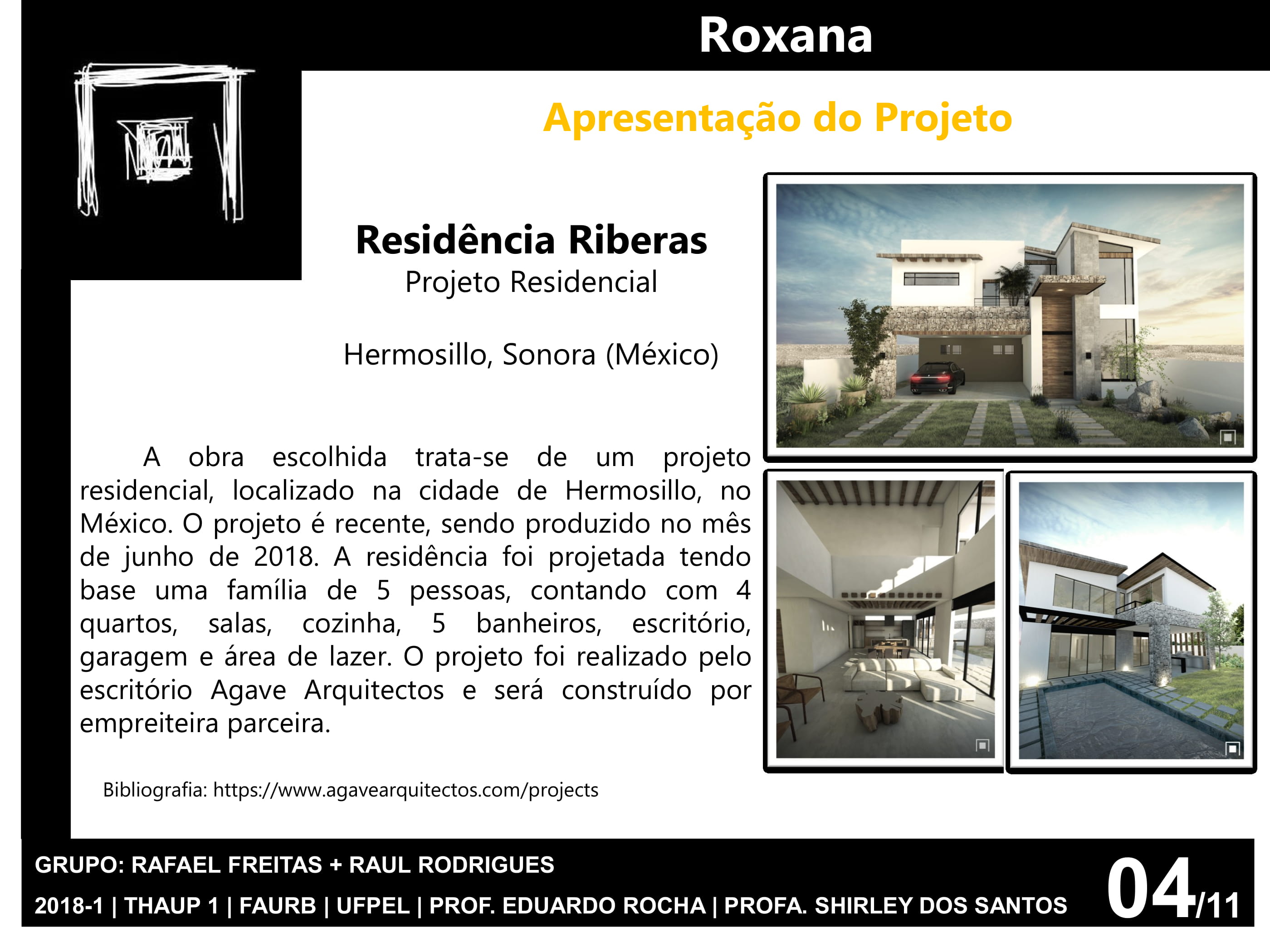 Roxana

Apresentação do Projeto

Residência Riberas
Projeto Residencial

Hermosillo, Sonora (México)

A obra escolhida trata-se de um projeto residencial, localizado na cidade de Hermosillo, no México. O projeto é recente, sendo produzido no mês de junho de 2018. A residência foi projetada tendo base uma família de 5 pessoas, contando com 4 quartos, salas, cozinha, 5 banheiros, escritório, garagem e área de lazer. O projeto foi realizado pelo escritório Agave Arquitectos e será construído por empreiteira parceira.

Bibliografia: https://www.agavearquitectos.com/projects

GRUPO: RAFAEL FREITAS + RAUL RODRIGUES
2018-1 | THAUP 1 | FAURB | UFPEL | PROF. EDUARDO ROCHA | PROFA. SHIRLEY DOS SANTOS

04/11